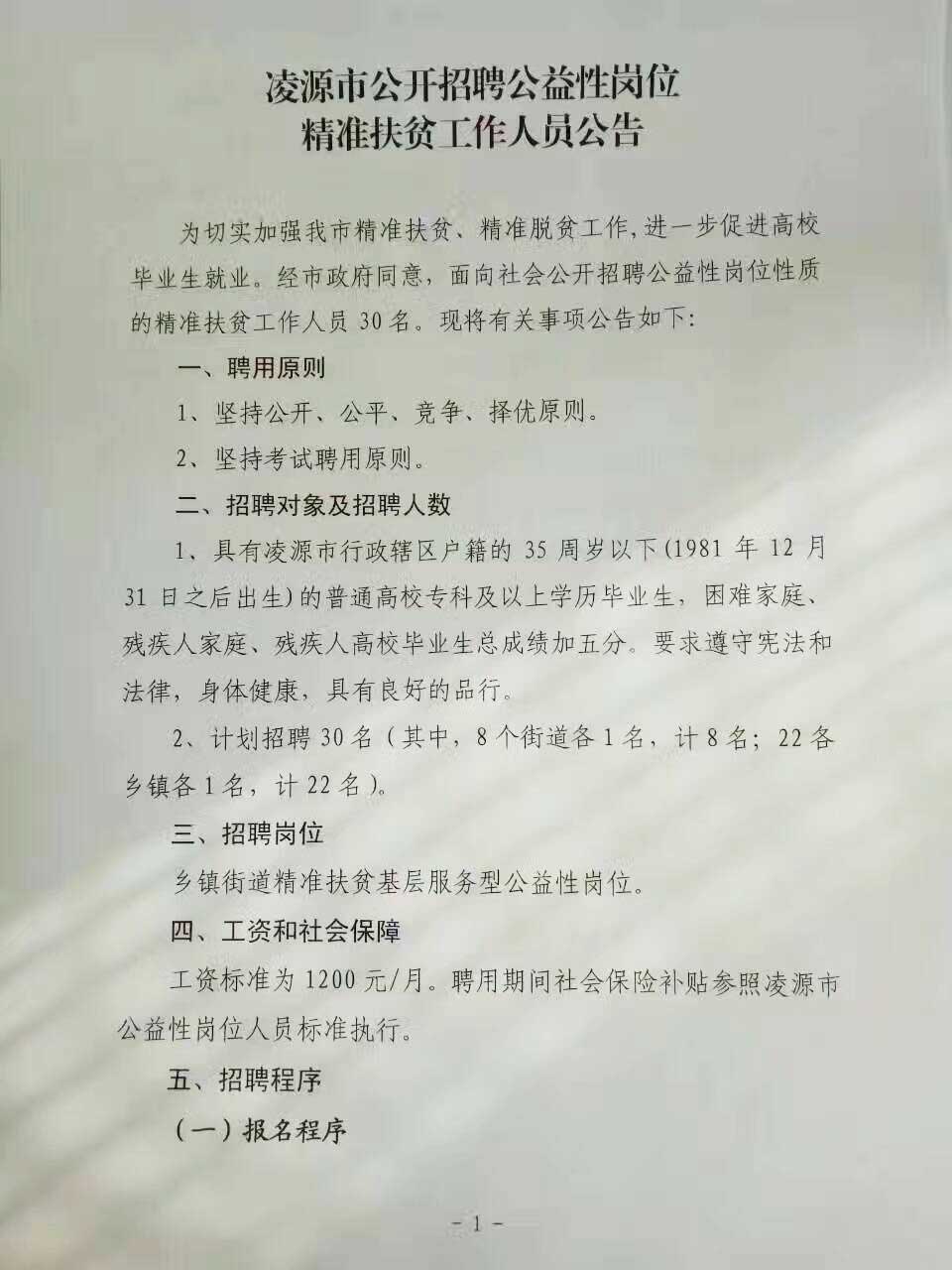 凌源市公开招聘公益性岗位
精准扶贫工作人员公告

为切实加强我市精准扶贫、精准脱贫工作,进一步促进高校毕业生就业。经市政府同意,面向社会公开招聘公益性岗位性质的精准扶贫工作人员30名。现将有关事项公告如下:

一、聘用原则

1、坚持公开、公平、竞争、择优原则。

2、坚持考试聘用原则。

二、招聘对象及招聘人数

1、具有凌源市行政辖区户籍的35周岁以下(1981年12月31日之后出生)的普通高校专科及以上学历毕业生,困难家庭、残疾人家庭、残疾人高校毕业生总成绩加五分。要求遵守宪法和法律,身体健康,具有良好的品行。

2、计划招聘30名(其中,8个街道各1名,计8名;22各乡镇各1名,计22名)。

三、招聘岗位

乡镇街道精准扶贫基层服务型公益性岗位。

四、工资和社会保障

工资标准为1200元/月。聘用期间社会保险补贴参照凌源市公益性岗位人员标准执行。

五、招聘程序

(一)报名程序

-1-